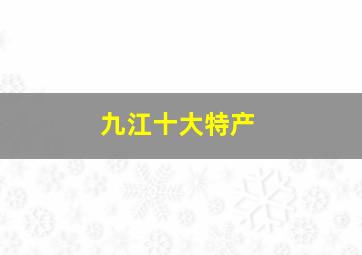 九江十大特产